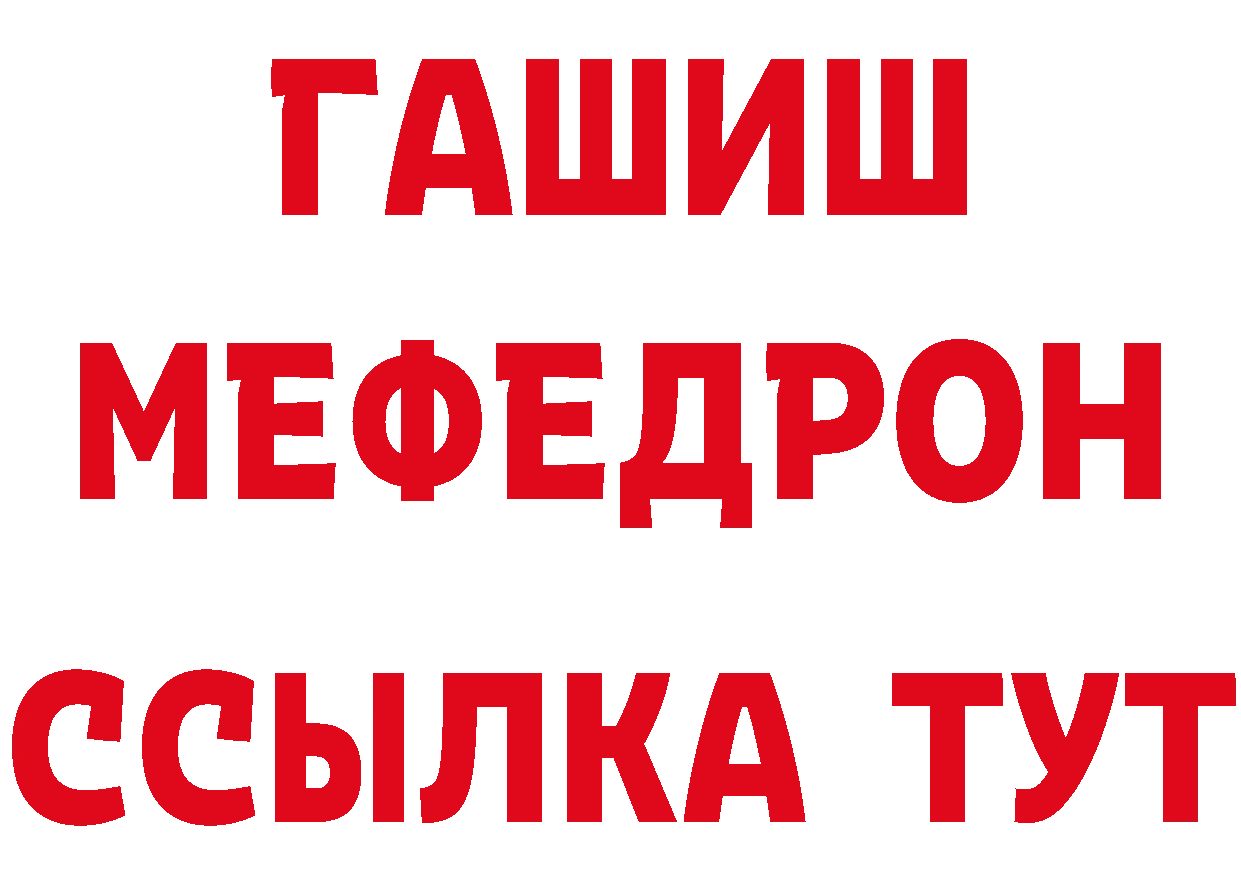 ГАШИШ МЕФЕДРОН ССЫЛКА ТУТ